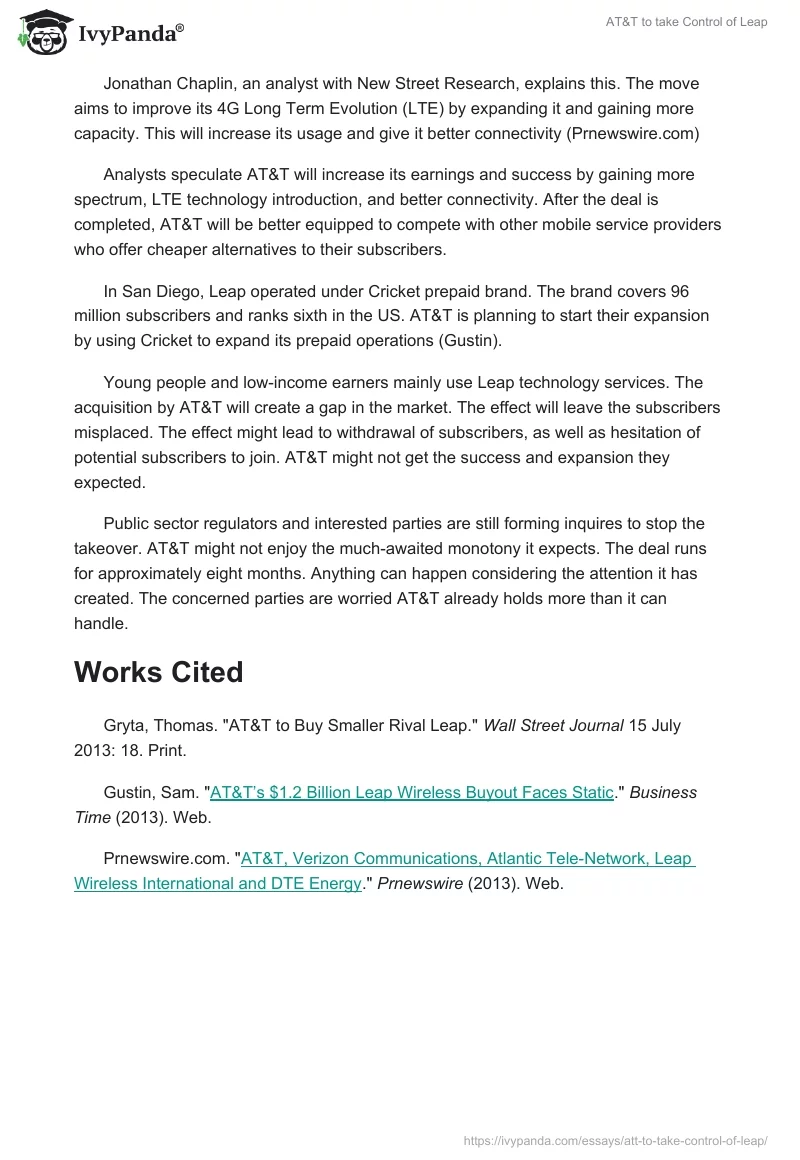 IvyPanda®

AT&T to take Control of Leap

Jonathan Chaplin, an analyst with New Street Research, explains this. The move aims to improve its 4G Long Term Evolution (LTE) by expanding it and gaining more capacity. This will increase its usage and give it better connectivity (Prnewswire.com)

Analysts speculate AT&T will increase its earnings and success by gaining more spectrum, LTE technology introduction, and better connectivity. After the deal is completed, AT&T will be better equipped to compete with other mobile service providers who offer cheaper alternatives to their subscribers.

In San Diego, Leap operated under Cricket prepaid brand. The brand covers 96 million subscribers and ranks sixth in the US. AT&T is planning to start their expansion by using Cricket to expand its prepaid operations (Gustin).

Young people and low-income earners mainly use Leap technology services. The acquisition by AT&T will create a gap in the market. The effect will leave the subscribers misplaced. The effect might lead to withdrawal of subscribers, as well as hesitation of potential subscribers to join. AT&T might not get the success and expansion they expected.

Public sector regulators and interested parties are still forming inquires to stop the takeover. AT&T might not enjoy the much-awaited monotony it expects. The deal runs for approximately eight months. Anything can happen considering the attention it has created. The concerned parties are worried AT&T already holds more than it can handle.

Works Cited

Gryta, Thomas. "AT&T to Buy Smaller Rival Leap." Wall Street Journal 15 July 2013: 18. Print.

Gustin, Sam. "AT&T's $1.2 Billion Leap Wireless Buyout Faces Static." Business Time (2013). Web.

Prnewswire.com. "AT&T, Verizon Communications, Atlantic Tele-Network, Leap Wireless International and DTE Energy." Prnewswire (2013). Web.

https://ivypanda.com/essays/att-to-take-control-of-leap/